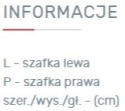 INFORMACJE

L - szafka lewa
P - szafka prawa
szer./wys./gł. - (cm)